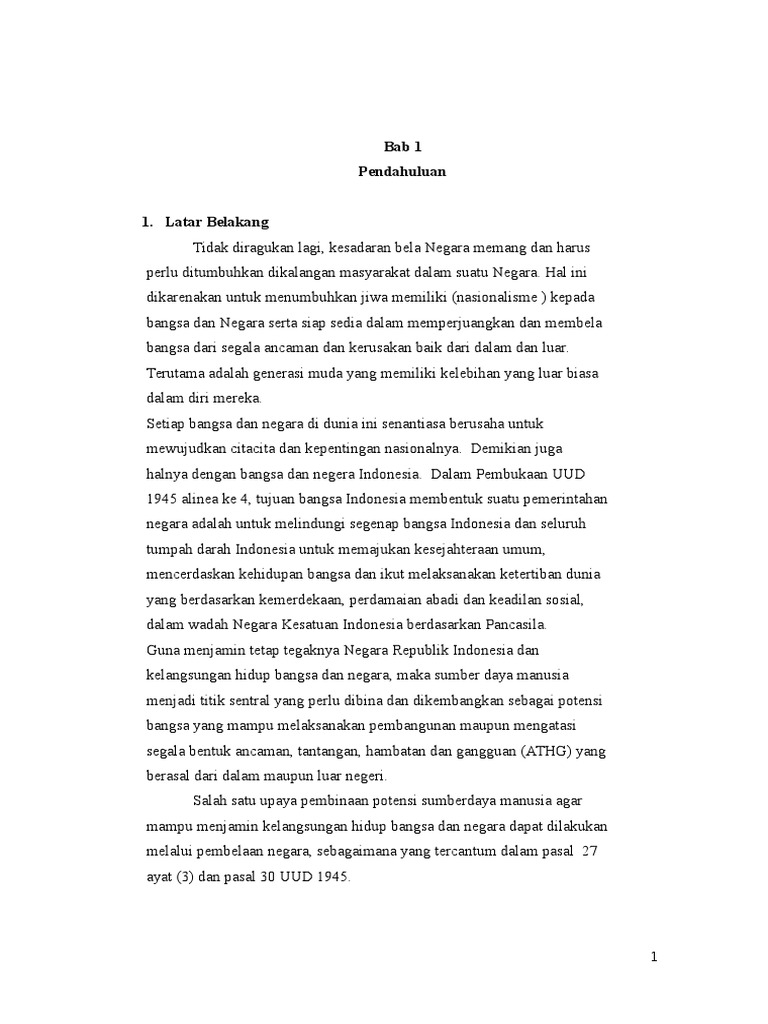 Bab 1
Pendahuluan

1. Latar Belakang

Tidak diragukan lagi, kesadaran bela Negara memang dan harus perlu ditumbuhkan dikalangan masyarakat dalam suatu Negara. Hal ini dikarenakan untuk menumbuhkan jiwa memiliki (nasionalisme ) kepada bangsa dan Negara serta siap sedia dalam memperjuangkan dan membela bangsa dari segala ancaman dan kerusakan baik dari dalam dan luar. Terutama adalah generasi muda yang memiliki kelebihan yang luar biasa dalam diri mereka.

Setiap bangsa dan negara di dunia ini senantiasa berusaha untuk mewujudkan citacita dan kepentingan nasionalnya. Demikian juga halnya dengan bangsa dan negera Indonesia. Dalam Pembukaan UUD 1945 alinea ke 4, tujuan bangsa Indonesia membentuk suatu pemerintahan negara adalah untuk melindungi segenap bangsa Indonesia dan seluruh tumpah darah Indonesia untuk memajukan kesejahteraan umum, mencerdaskan kehidupan bangsa dan ikut melaksanakan ketertiban dunia yang berdasarkan kemerdekaan, perdamaian abadi dan keadilan sosial, dalam wadah Negara Kesatuan Indonesia berdasarkan Pancasila.

Guna menjamin tetap tegaknya Negara Republik Indonesia dan kelangsungan hidup bangsa dan negara, maka sumber daya manusia menjadi titik sentral yang perlu dibina dan dikembangkan sebagai potensi bangsa yang mampu melaksanakan pembangunan maupun mengatasi segala bentuk ancaman, tantangan, hambatan dan gangguan (ATHG) yang berasal dari dalam maupun luar negeri.

Salah satu upaya pembinaan potensi sumberdaya manusia agar mampu menjamin kelangsungan hidup bangsa dan negara dapat dilakukan melalui pembelaan negara, sebagaimana yang tercantum dalam pasal 27 ayat (3) dan pasal 30 UUD 1945.

1